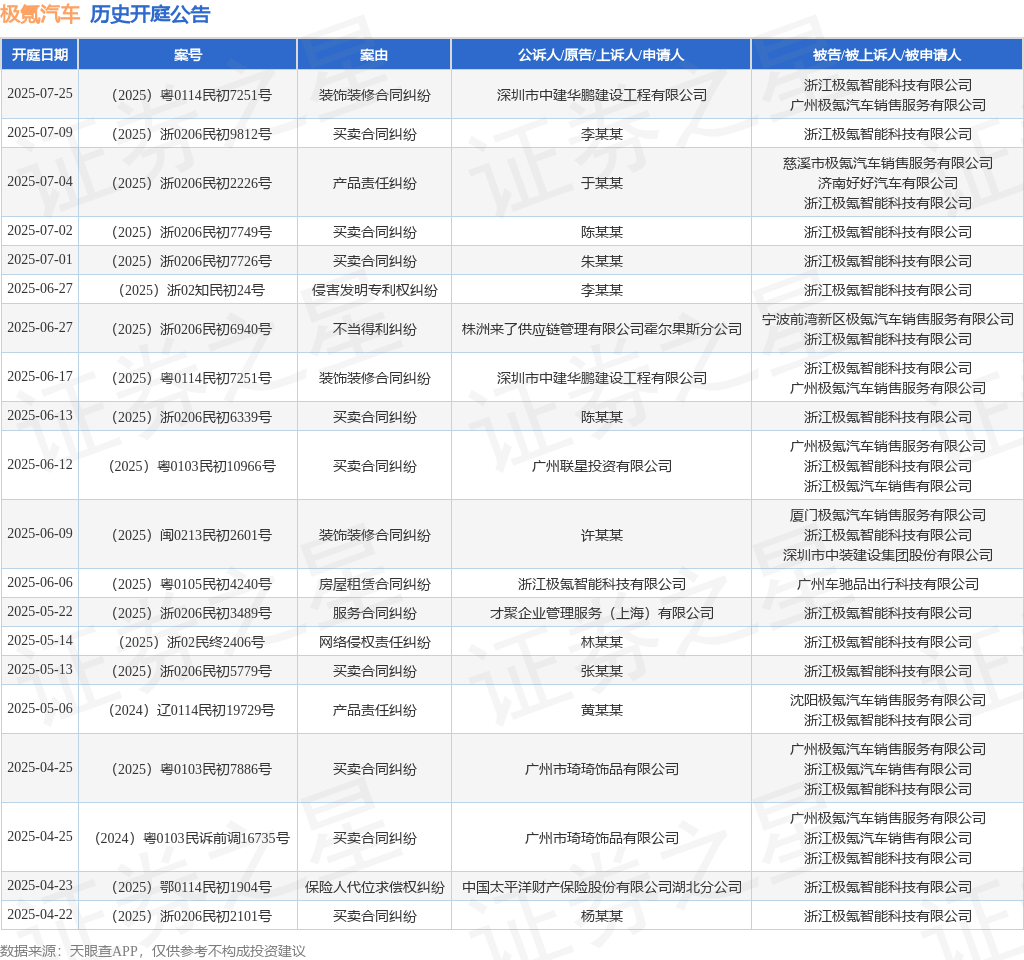 极氪汽车 历史开庭公告

| 开庭日期 | 案号 | 案由 | 公诉人/原告/上诉人/申请人 | 被告/被上诉人/被申请人 |
|---|---|---|---|---|
| 2025-07-25 | （2025）粤0114民初7251号 | 装饰装修合同纠纷 | 深圳市中建华鹏建设工程有限公司 | 浙江极氪智能科技有限公司 广州极氪汽车销售服务有限公司 |
| 2025-07-09 | （2025）浙0206民初9812号 | 买卖合同纠纷 | 李某某 | 浙江极氪智能科技有限公司 |
| 2025-07-04 | （2025）浙0206民初2226号 | 产品责任纠纷 | 于某某 | 慈溪市极氪汽车销售服务有限公司 济南好好汽车有限公司 浙江极氪智能科技有限公司 |
| 2025-07-02 | （2025）浙0206民初7749号 | 买卖合同纠纷 | 陈某某 | 浙江极氪智能科技有限公司 |
| 2025-07-01 | （2025）浙0206民初7726号 | 买卖合同纠纷 | 朱某某 | 浙江极氪智能科技有限公司 |
| 2025-06-27 | （2025）浙02知民初24号 | 侵害发明专利权纠纷 | 李某某 | 浙江极氪智能科技有限公司 |
| 2025-06-27 | （2025）浙0206民初6940号 | 不当得利纠纷 | 株洲来了供应链管理有限公司霍尔果斯分公司 | 宁波前湾新区极氪汽车销售服务有限公司 浙江极氪智能科技有限公司 |
| 2025-06-17 | （2025）粤0114民初7251号 | 装饰装修合同纠纷 | 深圳市中建华鹏建设工程有限公司 | 浙江极氪智能科技有限公司 广州极氪汽车销售服务有限公司 |
| 2025-06-13 | （2025）浙0206民初6339号 | 买卖合同纠纷 | 陈某某 | 浙江极氪智能科技有限公司 |
| 2025-06-12 | （2025）粤0103民初10966号 | 买卖合同纠纷 | 广州联星投资有限公司 | 广州极氪汽车销售服务有限公司 浙江极氪智能科技有限公司 浙江极氪汽车销售有限公司 |
| 2025-06-09 | （2025）闽0213民初2601号 | 装饰装修合同纠纷 | 许某某 | 厦门极氪汽车销售服务有限公司 浙江极氪智能科技有限公司 深圳市中装建设集团股份有限公司 |
| 2025-06-06 | （2025）粤0105民初4240号 | 房屋租赁合同纠纷 | 浙江极氪智能科技有限公司 | 广州车驰品出行科技有限公司 |
| 2025-05-22 | （2025）浙0206民初3489号 | 服务合同纠纷 | 才聚企业管理服务（上海）有限公司 | 浙江极氪智能科技有限公司 |
| 2025-05-14 | （2025）浙02民终2406号 | 网络侵权责任纠纷 | 林某某 | 浙江极氪智能科技有限公司 |
| 2025-05-13 | （2025）浙0206民初5779号 | 买卖合同纠纷 | 张某某 | 浙江极氪智能科技有限公司 |
| 2025-05-06 | （2024）辽0114民初19729号 | 产品责任纠纷 | 黄某某 | 沈阳极氪汽车销售服务有限公司 浙江极氪智能科技有限公司 |
| 2025-04-25 | （2025）粤0103民初7886号 | 买卖合同纠纷 | 广州市琦琦饰品有限公司 | 广州极氪汽车销售服务有限公司 浙江极氪汽车销售有限公司 浙江极氪智能科技有限公司 |
| 2025-04-25 | （2024）粤0103民诉前调16735号 | 买卖合同纠纷 | 广州市琦琦饰品有限公司 | 广州极氪汽车销售服务有限公司 浙江极氪汽车销售有限公司 浙江极氪智能科技有限公司 |
| 2025-04-23 | （2025）鄂0114民初1904号 | 保险人代位求偿权纠纷 | 中国太平洋财产保险股份有限公司湖北分公司 | 浙江极氪智能科技有限公司 |
| 2025-04-22 | （2025）浙0206民初2101号 | 买卖合同纠纷 | 杨某某 | 浙江极氪智能科技有限公司 |

数据来源：天眼查APP，仅供参考不构成投资建议